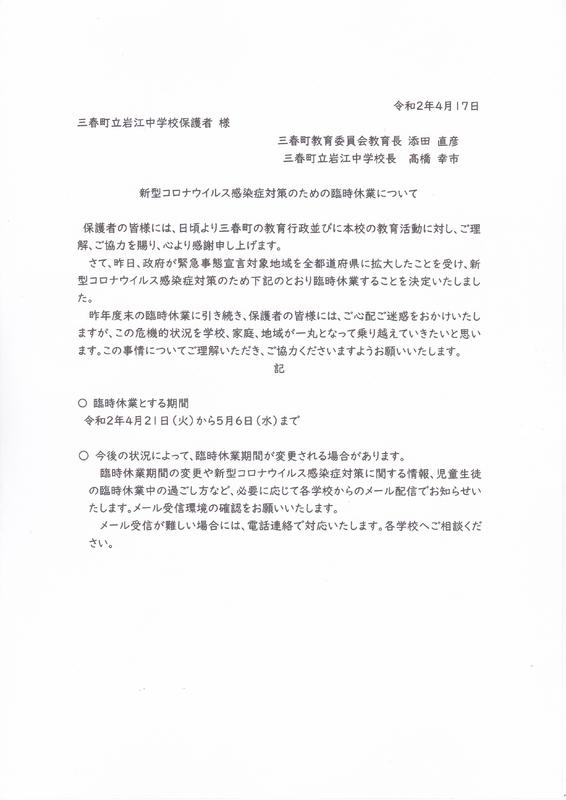 令和2年4月17日

三春町立岩江中学校保護者 様

三春町教育委員会教育長 添田 直彦
三春町立岩江中学校長 髙橋 幸市

新型コロナウイルス感染症対策のための臨時休業について

保護者の皆様には、日頃より三春町の教育行政並びに本校の教育活動に対し、ご理解、ご協力を賜り、心より感謝申し上げます。

さて、昨日、政府が緊急事態宣言対象地域を全都道府県に拡大したことを受け、新型コロナウイルス感染症対策のため下記のとおり臨時休業することを決定いたしました。

昨年度末の臨時休業に引き続き、保護者の皆様には、ご心配ご迷惑をおかけいたしますが、この危機的状況を学校、家庭、地域が一丸となって乗り越えていきたいと思います。この事情についてご理解いただき、ご協力くださいますようお願いいたします。

記

○ 臨時休業とする期間
令和2年4月21日（火）から5月6日（水）まで

○ 今後の状況によって、臨時休業期間が変更される場合があります。
臨時休業期間の変更や新型コロナウイルス感染症対策に関する情報、児童生徒の臨時休業中の過ごし方など、必要に応じて各学校からのメール配信でお知らせいたします。メール受信環境の確認をお願いいたします。
メール受信が難しい場合には、電話連絡で対応いたします。各学校へご相談ください。